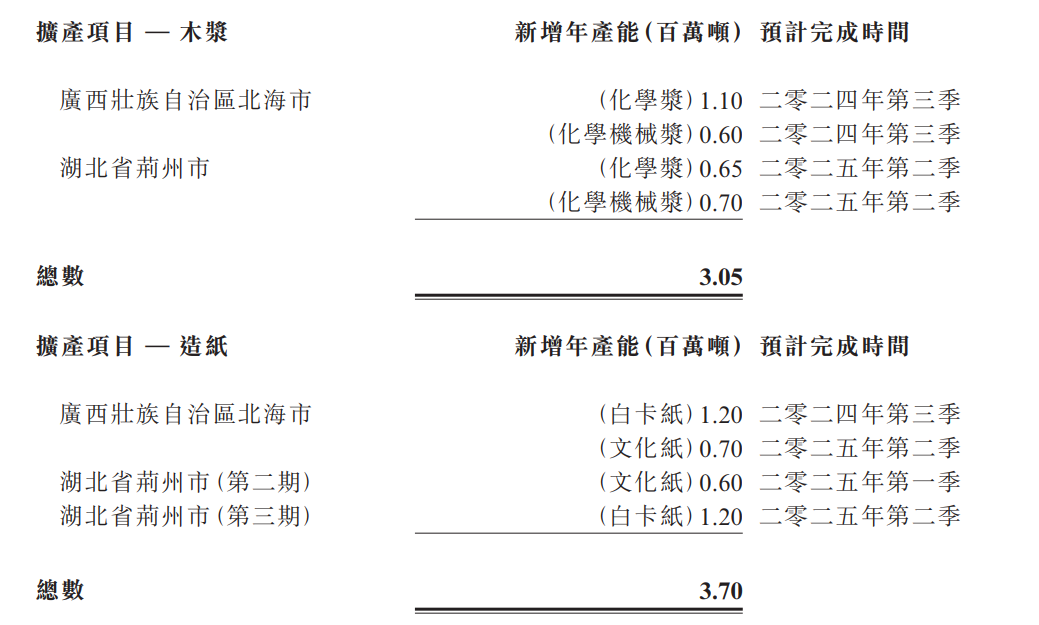 | 擴產項目 — 木漿 | 新增年產能(百萬噸) | 預計完成時間 |
|---|---|---|
| 廣西壯族自治區北海市 | (化學漿) 1.10 | 二零二四年第三季 |
| | (化學機械漿) 0.60 | 二零二四年第三季 |
| 湖北省荊州市 | (化學漿) 0.65 | 二零二五年第二季 |
| | (化學機械漿) 0.70 | 二零二五年第二季 |
| 總數 | 3.05 | |

| 擴產項目 — 造紙 | 新增年產能(百萬噸) | 預計完成時間 |
|---|---|---|
| 廣西壯族自治區北海市 | (白卡紙) 1.20 | 二零二四年第三季 |
| | (文化紙) 0.70 | 二零二五年第二季 |
| 湖北省荊州市(第二期) | (文化紙) 0.60 | 二零二五年第一季 |
| 湖北省荊州市(第三期) | (白卡紙) 1.20 | 二零二五年第二季 |
| 總數 | 3.70 | |